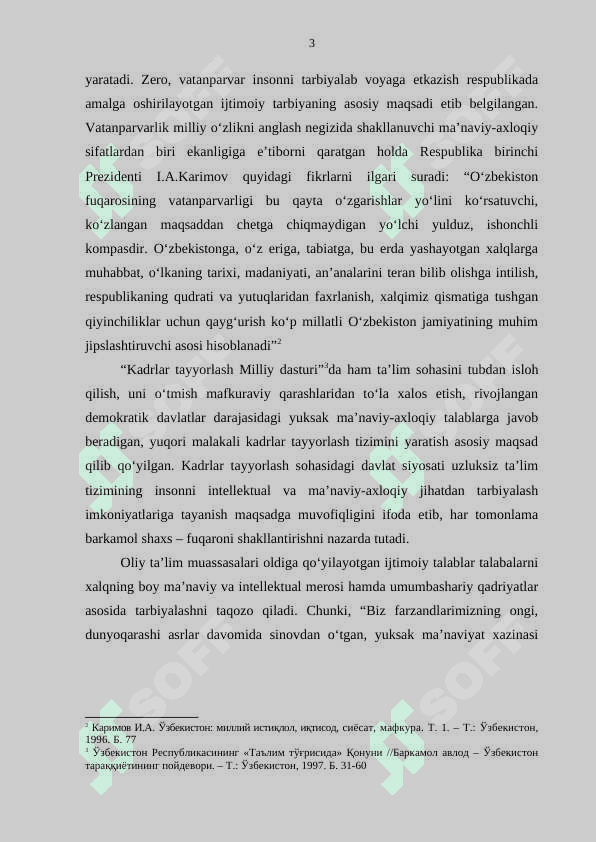 3

yaratadi. Zero, vatanparvar insonni tarbiyalab voyaga etkazish respublikada amalga oshirilayotgan ijtimoiy tarbiyaning asosiy maqsadi etib belgilangan. Vatanparvarlik milliy o‘zlikni anglash negizida shakllanuvchi ma’naviy-axloqiy sifatlardan biri ekanligiga e’tiborni qaratgan holda Respublika birinchi Prezidenti I.A.Karimov quyidagi fikrlarni ilgari suradi: “O‘zbekiston fuqarosining vatanparvarligi bu qayta o‘zgarishlar yo‘lini ko‘rsatuvchi, ko‘zlangan maqsaddan chetga chiqmaydigan yo‘lchi yulduz, ishonchli kompasdir. O‘zbekistonga, o‘z eriga, tabiatga, bu erda yashayotgan xalqlarga muhabbat, o‘lkaning tarixi, madaniyati, an’analarini teran bilib olishga intilish, respublikaning qudrati va yutuqlaridan faxrlanish, xalqimiz qismatiga tushgan qiyinchiliklar uchun qayg‘urish ko‘p millatli O‘zbekiston jamiyatining muhim jipslashtiruvchi asosi hisoblanadi”$^2$

“Kadrlar tayyorlash Milliy dasturi”$^3$da ham ta’lim sohasini tubdan isloh qilish, uni o‘tmish mafkuraviy qarashlaridan to‘la xalos etish, rivojlangan demokratik davlatlar darajasidagi yuksak ma’naviy-axloqiy talablarga javob beradigan, yuqori malakali kadrlar tayyorlash tizimini yaratish asosiy maqsad qilib qo‘yilgan. Kadrlar tayyorlash sohasidagi davlat siyosati uzluksiz ta’lim tizimining insonni intellektual va ma’naviy-axloqiy jihatdan tarbiyalash imkoniyatlariga tayanish maqsadga muvofiqligini ifoda etib, har tomonlama barkamol shaxs – fuqaroni shakllantirishni nazarda tutadi.

Oliy ta’lim muassasalari oldiga qo‘yilayotgan ijtimoiy talablar talabalarni xalqning boy ma’naviy va intellektual merosi hamda umumbashariy qadriyatlar asosida tarbiyalashni taqozo qiladi. Chunki, “Biz farzandlarimizning ongi, dunyoqarashi asrlar davomida sinovdan o‘tgan, yuksak ma’naviyat xazinasi

$^2$ Каримов И.А. Ўзбекистон: миллий истиқлол, иқтисод, сиёсат, мафкура. Т. 1. – Т.: Ўзбекистон, 1996. Б. 77
$^3$ Ўзбекистон Республикасининг «Таълим тўғрисида» Қонуни //Баркамол авлод – Ўзбекистон тараққиётининг пойдевори. – Т.: Ўзбекистон, 1997. Б. 31-60